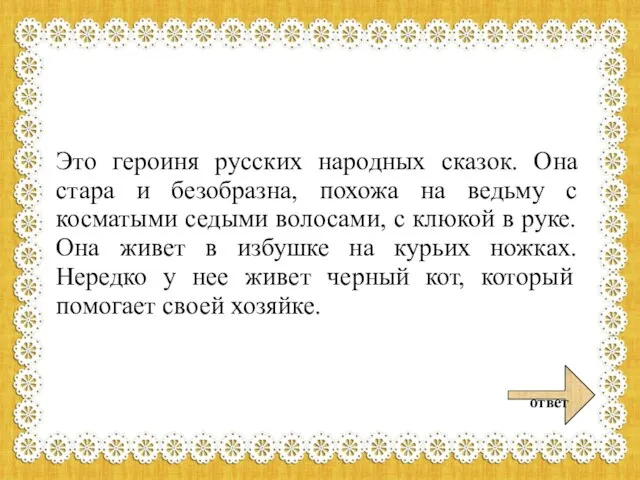 Это героиня русских народных сказок. Она стара и безобразна, похожа на ведьму с косматыми седыми волосами, с клюкой в руке. Она живет в избушке на курьих ножках. Нередко у нее живет черный кот, который помогает своей хозяйке.

ответ